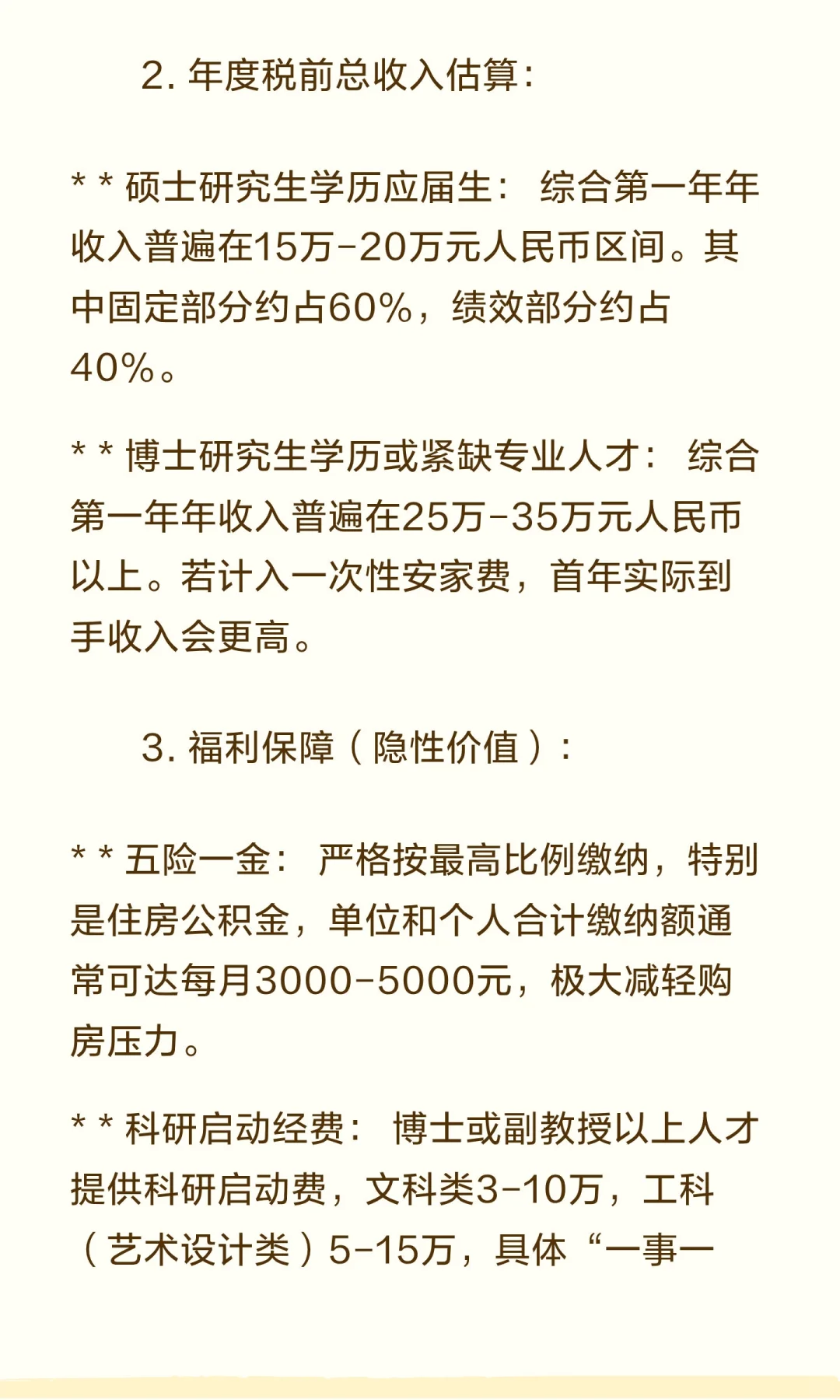 2. 年度税前总收入估算：

* * 硕士研究生学历应届生： 综合第一年年收入普遍在15万-20万元人民币区间。其中固定部分约占60%，绩效部分约占40%。

* * 博士研究生学历或紧缺专业人才： 综合第一年年收入普遍在25万-35万元人民币以上。若计入一次性安家费，首年实际到手收入会更高。

3. 福利保障（隐性价值）：

* * 五险一金： 严格按最高比例缴纳，特别是住房公积金，单位和个人合计缴纳额通常可达每月3000-5000元，极大减轻购房压力。

* * 科研启动经费： 博士或副教授以上人才提供科研启动费，文科类3-10万，工科（艺术设计类）5-15万，具体“一事一